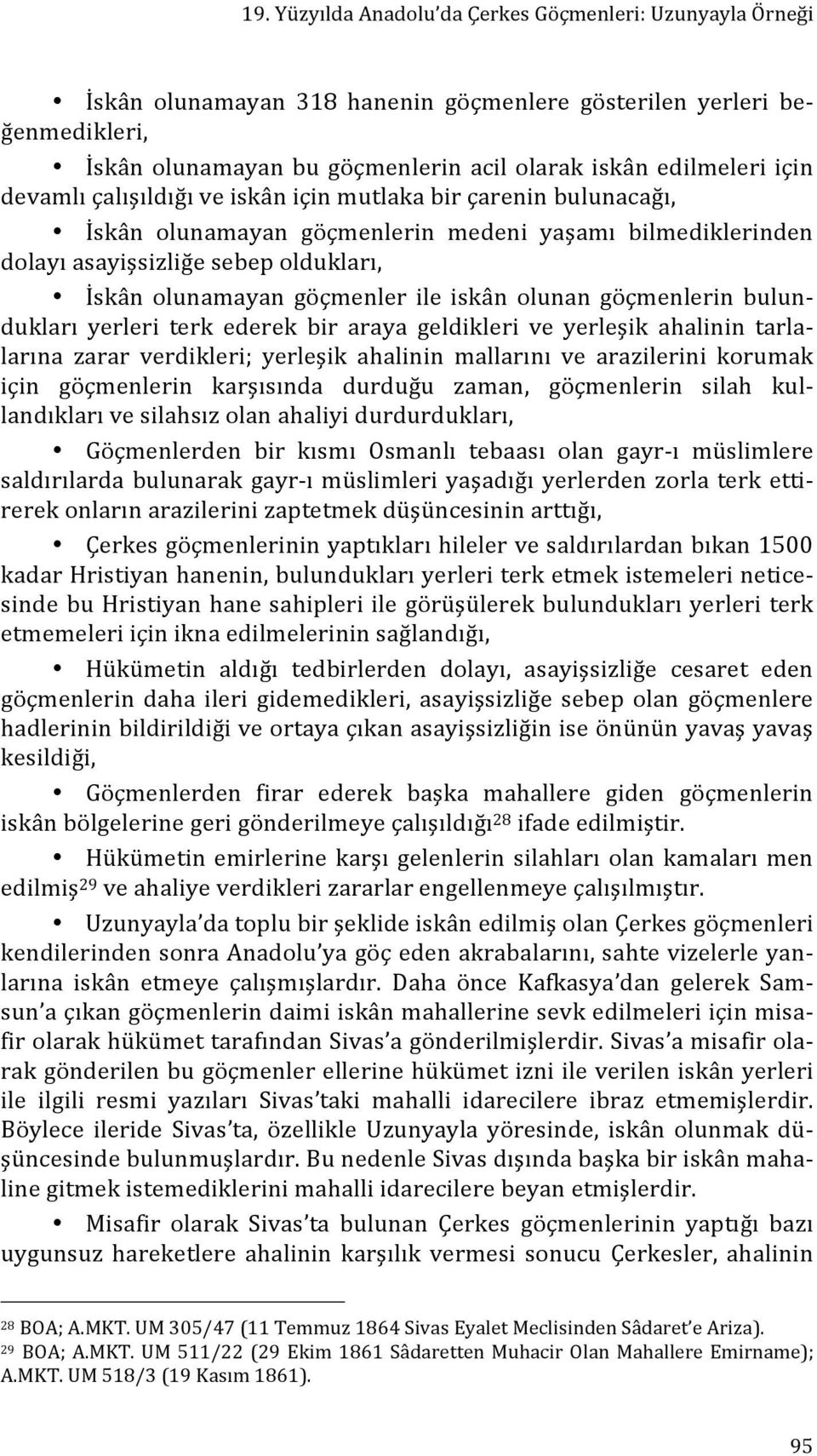 19. Yüzyılda Anadolu'da Çerkes Göçmenleri: Uzunyayla Örneği

• İskân olunamayan 318 hanenin göçmenlere gösterilen yerleri beğenmedikleri,

• İskân olunamayan bu göçmenlerin acil olarak iskân edilmeleri için devamlı çalışıldığı ve iskân için mutlaka bir çarenin bulunacağı,

• İskân olunamayan göçmenlerin medeni yaşamı bilmediklerinden dolayı asayişsizliğe sebep oldukları,

• İskân olunamayan göçmenler ile iskân olunan göçmenlerin bulundukları yerleri terk ederek bir araya geldikleri ve yerleşik ahalinin tarlalarına zarar verdikleri; yerleşik ahalinin mallarını ve arazilerini korumak için göçmenlerin karşısında durduğu zaman, göçmenlerin silah kullandıkları ve silahsız olan ahaliyi durdurdukları,

• Göçmenlerden bir kısmı Osmanlı tebaası olan gayr-ı müslimlere saldırılarda bulunarak gayr-ı müslimleri yaşadığı yerlerden zorla terk ettirerek onların arazilerini zaptetmek düşüncesinin arttığı,

• Çerkes göçmenlerinin yaptıkları hileler ve saldırılardan bıkan 1500 kadar Hristiyan hanenin, bulundukları yerleri terk etmek istemeleri neticesinde bu Hristiyan hane sahipleri ile görüşülerek bulundukları yerleri terk etmemeleri için ikna edilmelerinin sağlandığı,

• Hükümetin aldığı tedbirlerden dolayı, asayişsizliğe cesaret eden göçmenlerin daha ileri gidemedikleri, asayişsizliğe sebep olan göçmenlere hadlerinin bildirildiği ve ortaya çıkan asayişsizliğin ise önünün yavaş yavaş kesildiği,

• Göçmenlerden firar ederek başka mahallere giden göçmenlerin iskân bölgelerine geri gönderilmeye çalışıldığı$^{28}$ ifade edilmiştir.

• Hükümetin emirlerine karşı gelenlerin silahları olan kamaları men edilmiş$^{29}$ ve ahaliye verdikleri zararlar engellenmeye çalışılmıştır.

• Uzunyayla'da toplu bir şeklide iskân edilmiş olan Çerkes göçmenleri kendilerinden sonra Anadolu'ya göç eden akrabalarını, sahte vizelerle yanlarına iskân etmeye çalışmışlardır. Daha önce Kafkasya'dan gelerek Samsun'a çıkan göçmenlerin daimi iskân mahallerine sevk edilmeleri için misafir olarak hükümet tarafından Sivas'a gönderilmişlerdir. Sivas'a misafir olarak gönderilen bu göçmenler ellerine hükümet izni ile verilen iskân yerleri ile ilgili resmi yazıları Sivas'taki mahalli idarecilere ibraz etmemişlerdir. Böylece ileride Sivas'ta, özellikle Uzunyayla yöresinde, iskân olunmak düşüncesinde bulunmuşlardır. Bu nedenle Sivas dışında başka bir iskân mahaline gitmek istemediklerini mahalli idarecilere beyan etmişlerdir.

• Misafir olarak Sivas'ta bulunan Çerkes göçmenlerinin yaptığı bazı uygunsuz hareketlere ahalinin karşılık vermesi sonucu Çerkesler, ahalinin

$^{28}$ BOA; A.MKT. UM 305/47 (11 Temmuz 1864 Sivas Eyalet Meclisinden Sâdaret'e Ariza).
$^{29}$ BOA; A.MKT. UM 511/22 (29 Ekim 1861 Sâdaretten Muhacir Olan Mahallere Emirname); A.MKT. UM 518/3 (19 Kasım 1861).

95